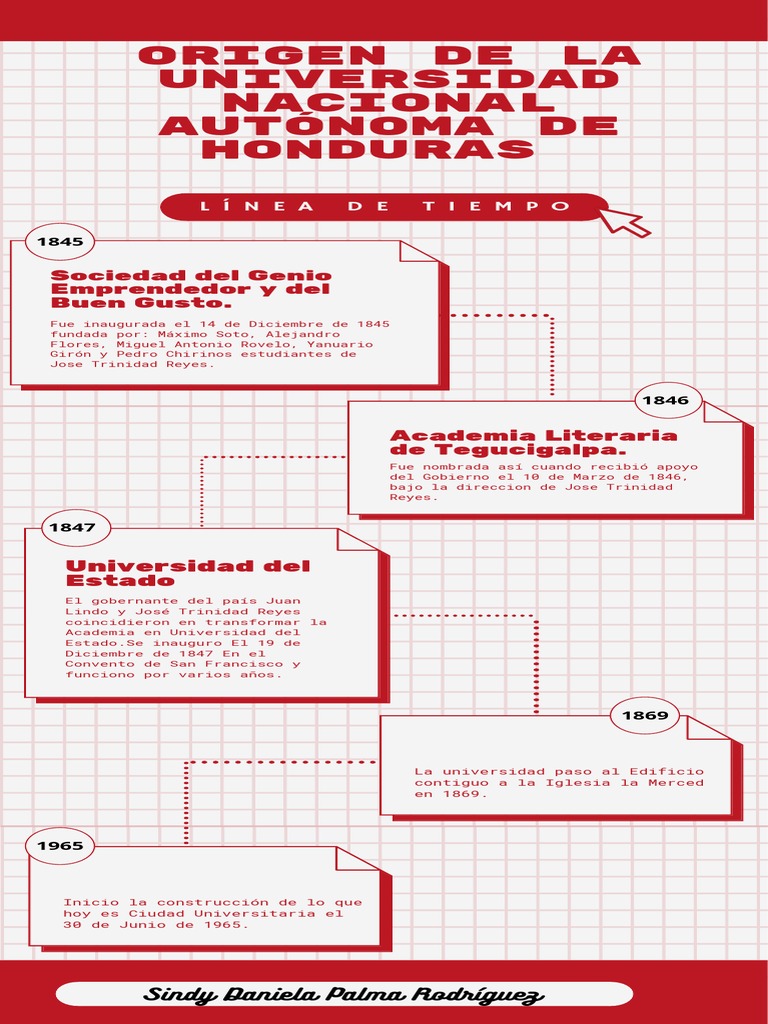 ORIGEN DE LA UNIVERSIDAD NACIONAL AUTÓNOMA DE HONDURAS

LÍNEA DE TIEMPO

1845

Sociedad del Genio Emprendedor y del Buen Gusto.

Fue inaugurada el 14 de Diciembre de 1845 fundada por: Máximo Soto, Alejandro Flores, Miguel Antonio Rovelo, Yanuario Girón y Pedro Chirinos estudiantes de Jose Trinidad Reyes.

1846

Academia Literaria de Tegucigalpa.

Fue nombrada así cuando recibió apoyo del Gobierno el 10 de Marzo de 1846, bajo la direccion de Jose Trinidad Reyes.

1847

Universidad del Estado

El gobernante del país Juan Lindo y José Trinidad Reyes coincidieron en transformar la Academia en Universidad del Estado.Se inauguro El 19 de Diciembre de 1847 En el Convento de San Francisco y funciono por varios años.

1869

La universidad paso al Edificio contiguo a la Iglesia la Merced en 1869.

1965

Inicio la construcción de lo que hoy es Ciudad Universitaria el 30 de Junio de 1965.

Sindy Daniela Palma Rodríguez